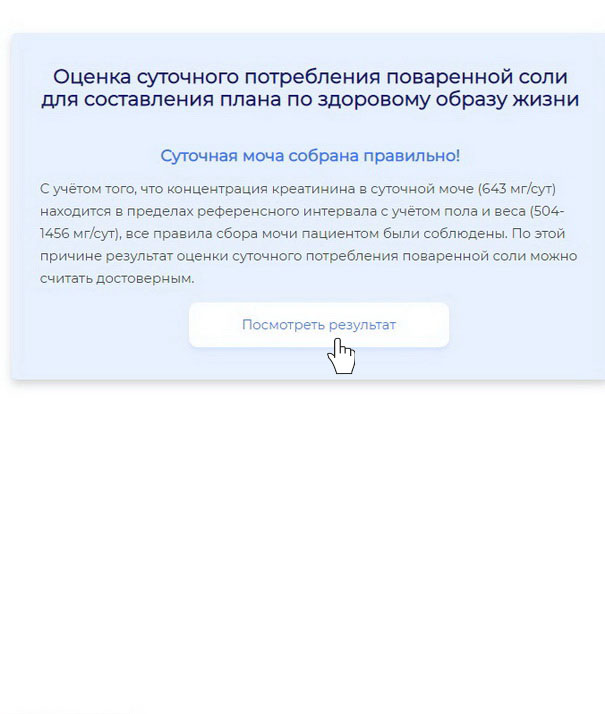 Оценка суточного потребления поваренной соли для составления плана по здоровому образу жизни

Суточная моча собрана правильно!

С учётом того, что концентрация креатинина в суточной моче (643 мг/сут) находится в пределах референсного интервала с учётом пола и веса (504-1456 мг/сут), все правила сбора мочи пациентом были соблюдены. По этой причине результат оценки суточного потребления поваренной соли можно считать достоверным.

Посмотреть результат